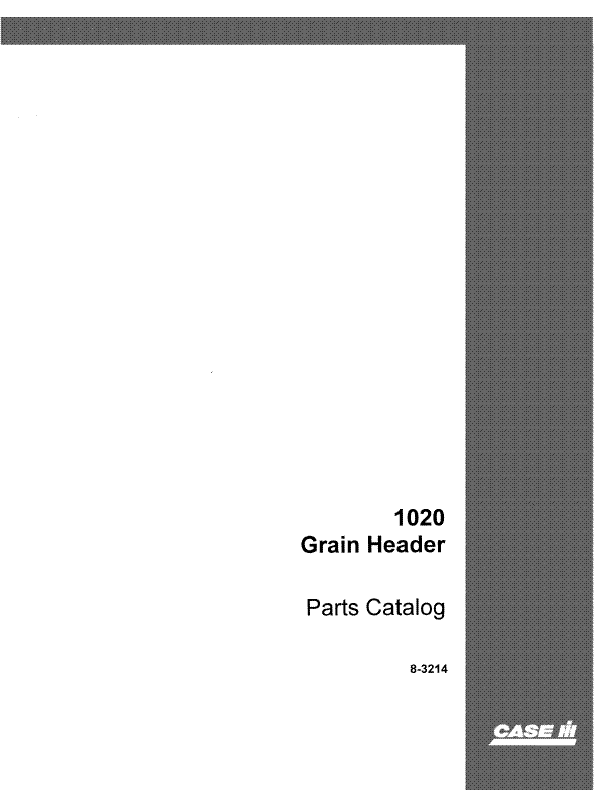 1020
Grain Header

Parts Catalog

8-3214

CASE IH